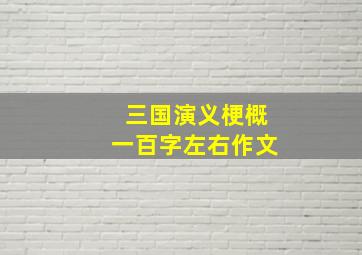 三国演义梗概
一百字左右作文